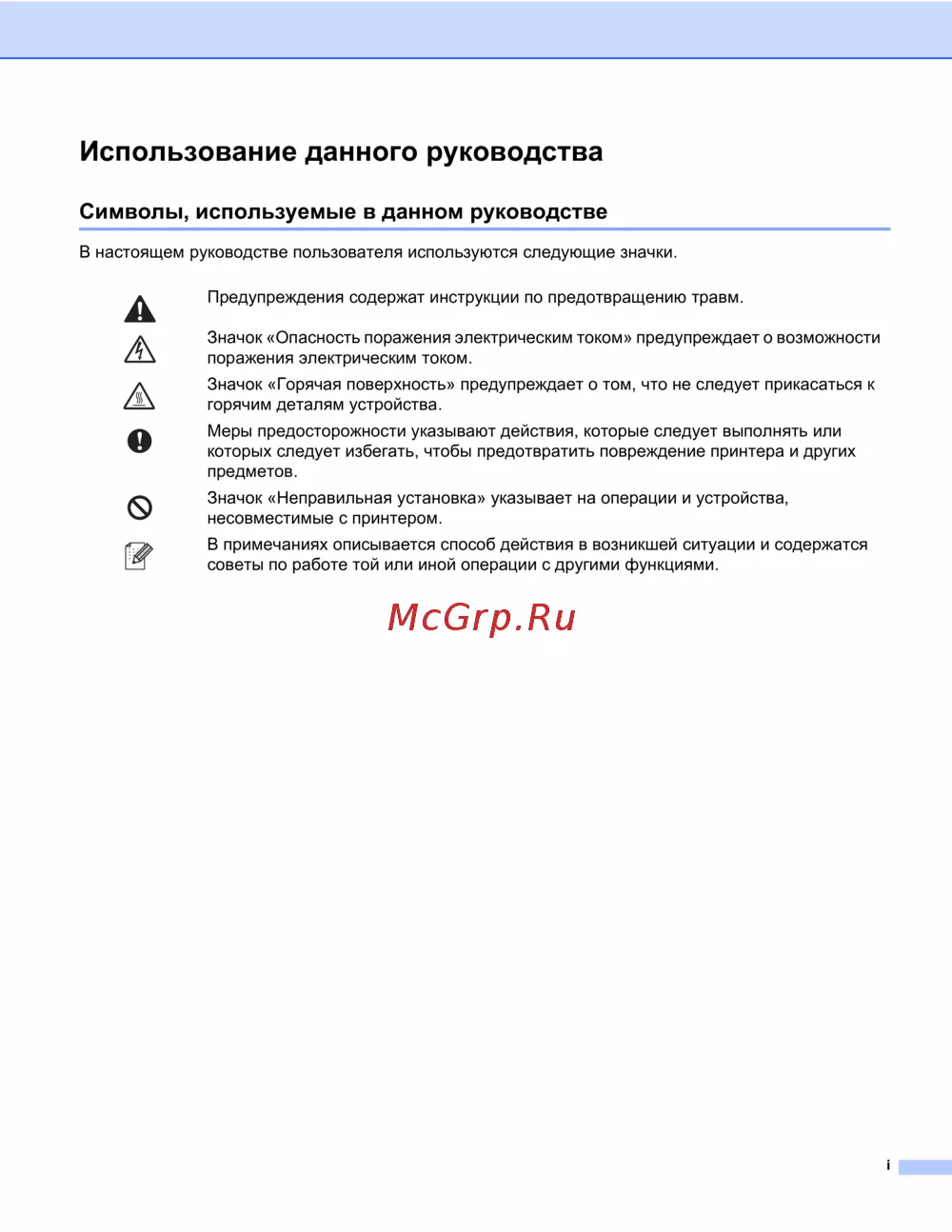 Использование данного руководства

Символы, используемые в данном руководстве

В настоящем руководстве пользователя используются следующие значки.

Предупреждения содержат инструкции по предотвращению травм.

Значок «Опасность поражения электрическим током» предупреждает о возможности поражения электрическим током.

Значок «Горячая поверхность» предупреждает о том, что не следует прикасаться к горячим деталям устройства.

Меры предосторожности указывают действия, которые следует выполнять или которых следует избегать, чтобы предотвратить повреждение принтера и других предметов.

Значок «Неправильная установка» указывает на операции и устройства, несовместимые с принтером.

В примечаниях описывается способ действия в возникшей ситуации и содержатся советы по работе той или иной операции с другими функциями.

McGrp.Ru

i